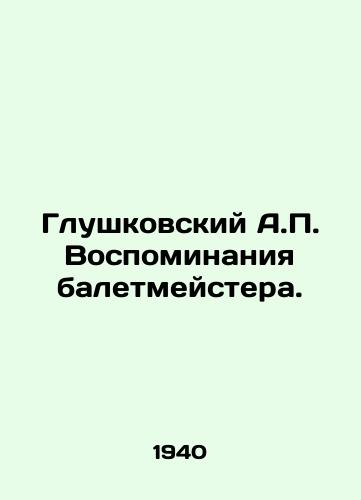 Глушковский А.П. Воспоминания балетмейстера.

1940